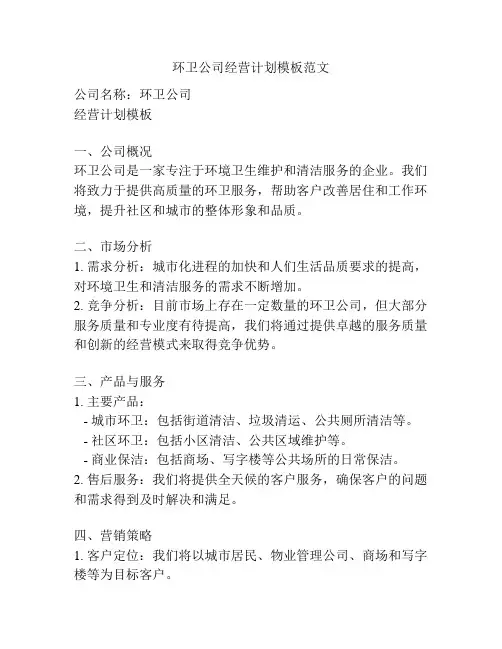 环卫公司经营计划模板范文

公司名称：环卫公司
经营计划模板

一、公司概况
环卫公司是一家专注于环境卫生维护和清洁服务的企业。我们将致力于提供高质量的环卫服务，帮助客户改善居住和工作环境，提升社区和城市的整体形象和品质。

二、市场分析
1. 需求分析：城市化进程的加快和人们生活品质要求的提高，对环境卫生和清洁服务的需求不断增加。
2. 竞争分析：目前市场上存在一定数量的环卫公司，但大部分服务质量和专业度有待提高，我们将通过提供卓越的服务质量和创新的经营模式来取得竞争优势。

三、产品与服务
1. 主要产品：
- 城市环卫：包括街道清洁、垃圾清运、公共厕所清洁等。
- 社区环卫：包括小区清洁、公共区域维护等。
- 商业保洁：包括商场、写字楼等公共场所的日常保洁。
2. 售后服务：我们将提供全天候的客户服务，确保客户的问题和需求得到及时解决和满足。

四、营销策略
1. 客户定位：我们将以城市居民、物业管理公司、商场和写字楼等为目标客户。